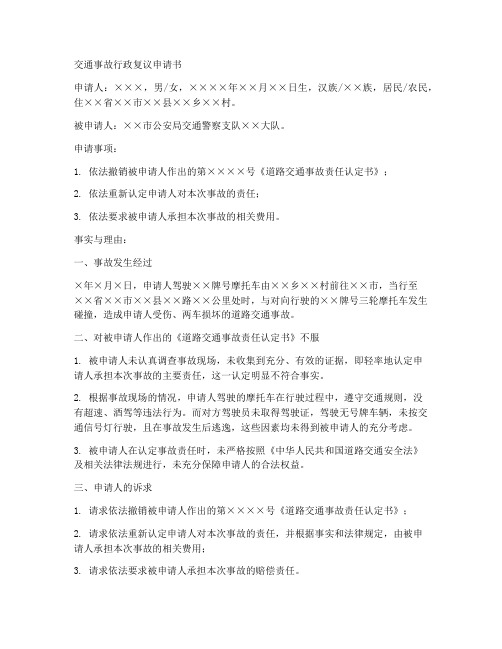 交通事故行政复议申请书

申请人：×××，男/女，××××年××月××日生，汉族/××族，居民/农民，住××省××市××县××乡××村。

被申请人：××市公安局交通警察支队××大队。

申请事项：

1. 依法撤销被申请人作出的第××××号《道路交通事故责任认定书》；

2. 依法重新认定申请人对本次事故的责任；

3. 依法要求被申请人承担本次事故的相关费用。

事实与理由：

一、事故发生经过

×年×月×日，申请人驾驶××牌号摩托车由××乡××村前往××市，当行至××省××市××县××路××公里处时，与对向行驶的××牌号三轮摩托车发生碰撞，造成申请人受伤、两车损坏的道路交通事故。

二、对被申请人作出的《道路交通事故责任认定书》不服

1. 被申请人未认真调查事故现场，未收集到充分、有效的证据，即轻率地认定申请人承担本次事故的主要责任，这一认定明显不符合事实。

2. 根据事故现场的情况，申请人驾驶的摩托车在行驶过程中，遵守交通规则，没有超速、酒驾等违法行为。而对方驾驶员未取得驾驶证，驾驶无号牌车辆，未按交通信号灯行驶，且在事故发生后逃逸，这些因素均未得到被申请人的充分考虑。

3. 被申请人在认定事故责任时，未严格按照《中华人民共和国道路交通安全法》及相关法律法规进行，未充分保障申请人的合法权益。

三、申请人的诉求

1. 请求依法撤销被申请人作出的第××××号《道路交通事故责任认定书》；

2. 请求依法重新认定申请人对本次事故的责任，并根据事实和法律规定，由被申请人承担本次事故的相关费用；

3. 请求依法要求被申请人承担本次事故的赔偿责任。